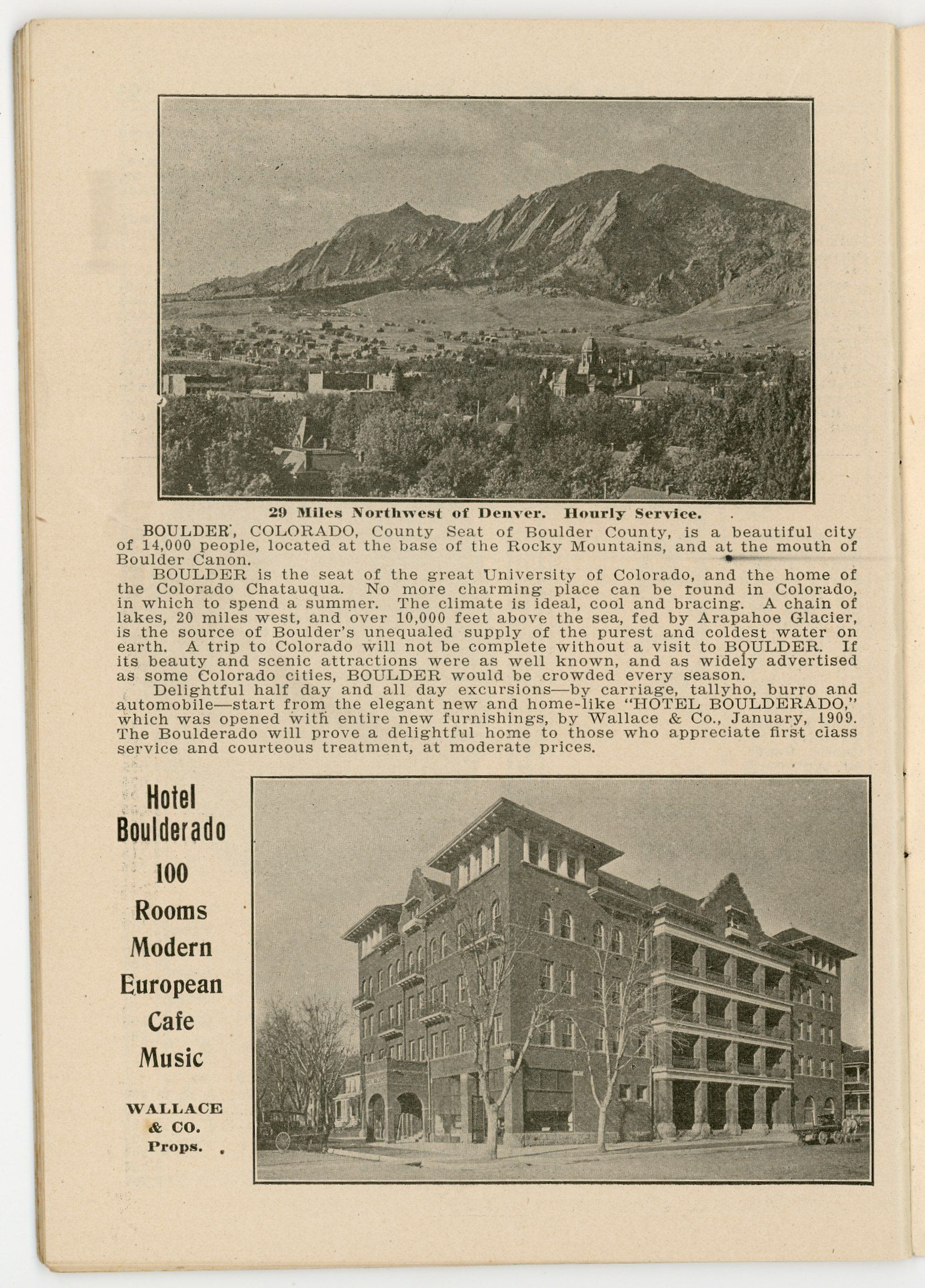 29 Miles Northwest of Denver. Hourly Service.

BOULDER, COLORADO, County Seat of Boulder County, is a beautiful city of 14,000 people, located at the base of the Rocky Mountains, and at the mouth of Boulder Canon.

BOULDER is the seat of the great University of Colorado, and the home of the Colorado Chatauqua. No more charming place can be found in Colorado, in which to spend a summer. The climate is ideal, cool and bracing. A chain of lakes, 20 miles west, and over 10,000 feet above the sea, fed by Arapahoe Glacier, is the source of Boulder's unequaled supply of the purest and coldest water on earth. A trip to Colorado will not be complete without a visit to BOULDER. If its beauty and scenic attractions were as well known, and as widely advertised as some Colorado cities, BOULDER would be crowded every season.

Delightful half day and all day excursions—by carriage, tallyho, burro and automobile—start from the elegant new and home-like "HOTEL BOULDERADO," which was opened with entire new furnishings, by Wallace & Co., January, 1909. The Boulderado will prove a delightful home to those who appreciate first class service and courteous treatment, at moderate prices.

Hotel Boulderado
100 Rooms
Modern
European
Cafe
Music

WALLACE & CO. Props.